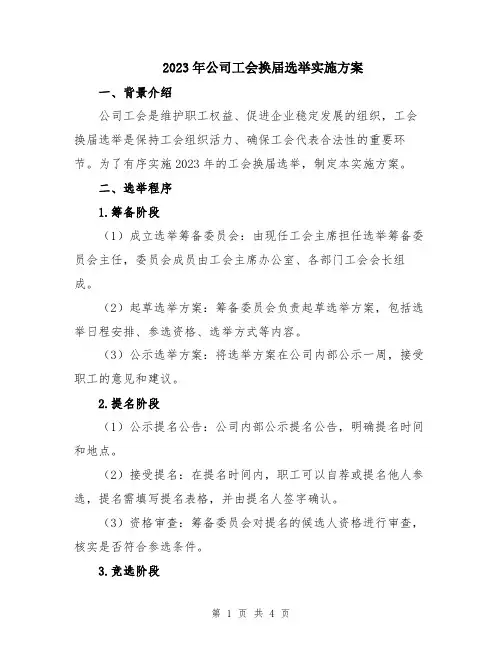 2023年公司工会换届选举实施方案

一、背景介绍

公司工会是维护职工权益、促进企业稳定发展的组织，工会换届选举是保持工会组织活力、确保工会代表合法性的重要环节。为了有序实施2023年的工会换届选举，制定本实施方案。

二、选举程序

1.筹备阶段

（1）成立选举筹备委员会：由现任工会主席担任选举筹备委员会主任，委员会成员由工会主席办公室、各部门工会会长组成。

（2）起草选举方案：筹备委员会负责起草选举方案，包括选举日程安排、参选资格、选举方式等内容。

（3）公示选举方案：将选举方案在公司内部公示一周，接受职工的意见和建议。

2.提名阶段

（1）公示提名公告：公司内部公示提名公告，明确提名时间和地点。

（2）接受提名：在提名时间内，职工可以自荐或提名他人参选，提名需填写提名表格，并由提名人签字确认。

（3）资格审查：筹备委员会对提名的候选人资格进行审查，核实是否符合参选条件。

3.竞选阶段

第 1 页 共 4 页